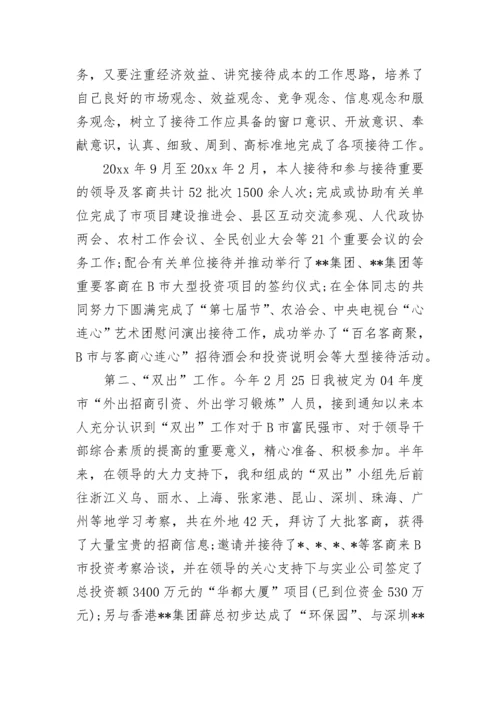 务，又要注重经济效益、讲究接待成本的工作思路，培养了自己良好的市场观念、效益观念、竞争观念、信息观念和服务观念，树立了接待工作应具备的窗口意识、开放意识、奉献意识，认真、细致、周到、高标准地完成了各项接待工作。

20xx 年 9 月至 20xx 年 2 月，本人接待和参与接待重要的领导及客商共计 52 批次 1500 余人次；完成或协助有关单位完成了市项目建设推进会、县区互动交流参观、人代政协两会、农村工作会议、全民创业大会等 21 个重要会议的会务工作；配合有关单位接待并推动举行了**集团、**集团等重要客商在 B 市大型投资项目的签约仪式；在全体同志的共同努力下圆满完成了“第七届节”、农洽会、中央电视台“心连心”艺术团慰问演出接待工作，成功举办了“百名客商聚，B 市与客商心连心”招待酒会和投资说明会等大型接待活动。

第二、“双出”工作。今年 2 月 25 日我被定为 04 年度市“外出招商引资、外出学习锻炼”人员，接到通知以来本人充分认识到“双出”工作对于 B 市富民强市、对于领导干部综合素质的提高的重要意义，精心准备、积极参加。半年来，在领导的大力支持下，我和组成的“双出”小组先后前往浙江义乌、丽水、上海、张家港、昆山、深圳、珠海、广州等地学习考察，共在外地 42 天，拜访了大批客商，获得了大量宝贵的招商信息；邀请并接待了*、*、*、*等客商来 B 市投资考察洽谈，并在领导的关心支持下与实业公司签定了总投资额 3400 万元的“华都大厦”项目(已到位资金 530 万元)；另与香港**集团薛总初步达成了“环保园”、与深圳**